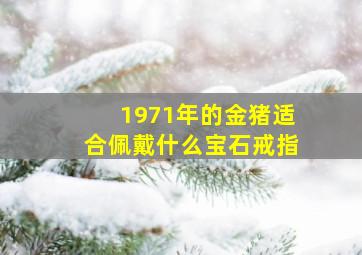 1971年的金猪适合佩戴什么宝石戒指